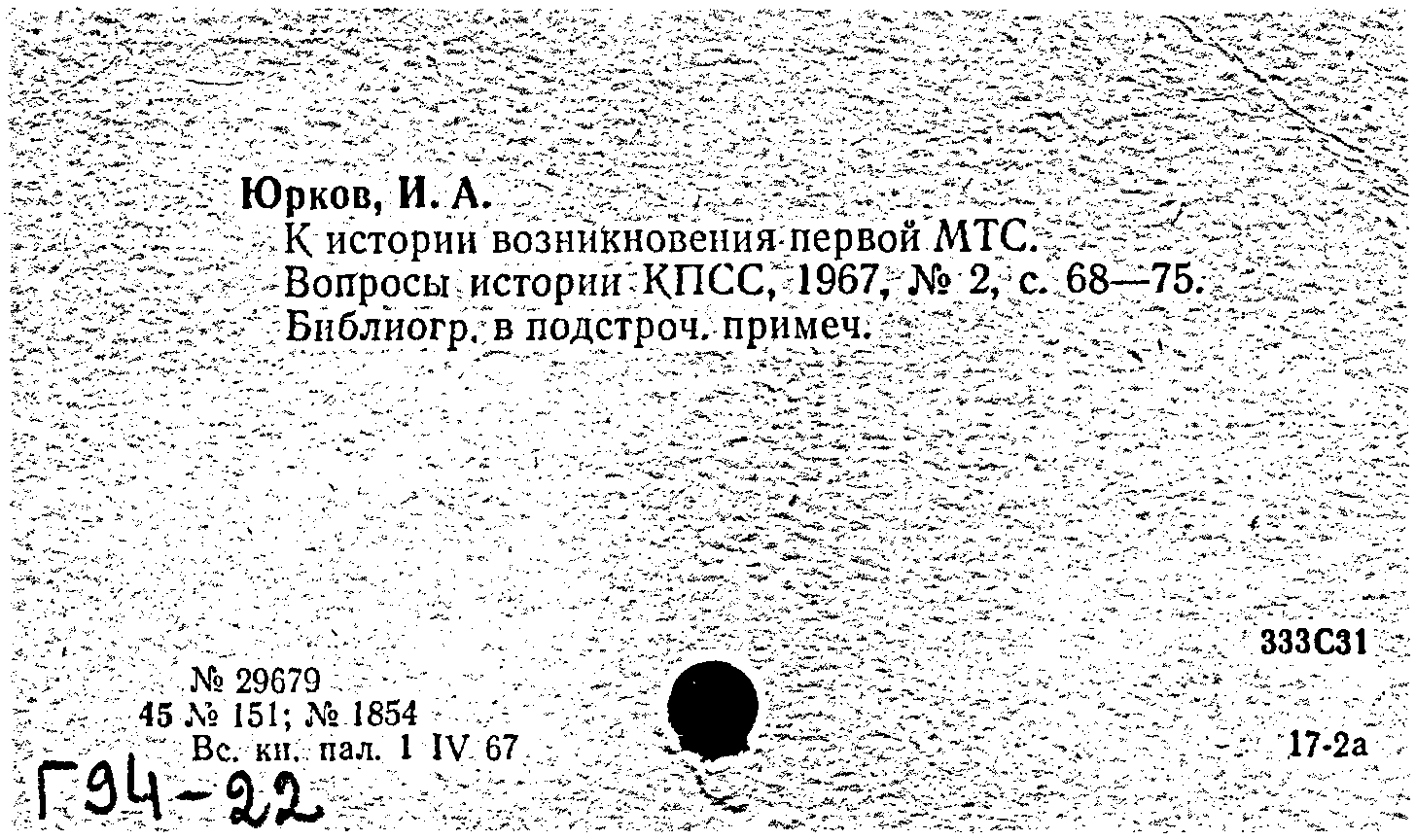 Юрков, И. А.
К истории возникновения первой МТС.
Вопросы истории КПСС, 1967, № 2, с. 68—75.
Библиогр. в подстроч. примеч.

333С31

№ 29679
45 № 151; № 1854
Вс. кн. пал. 1 IV 67

17-2а

Г94-22